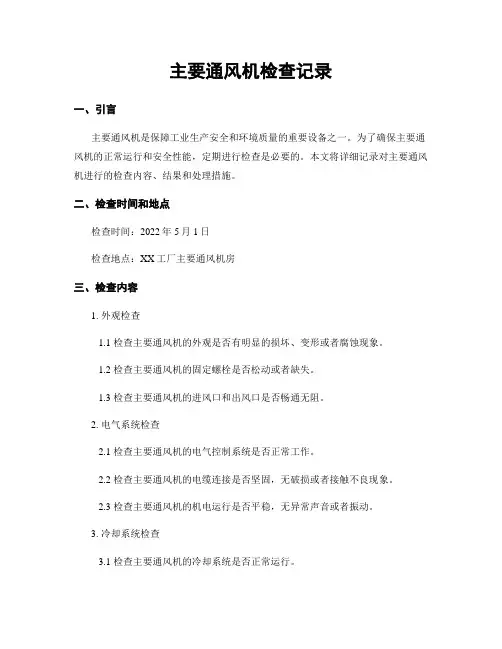 主要通风机检查记录

一、引言

主要通风机是保障工业生产安全和环境质量的重要设备之一。为了确保主要通风机的正常运行和安全性能，定期进行检查是必要的。本文将详细记录对主要通风机进行的检查内容、结果和处理措施。

二、检查时间和地点

检查时间：2022 年 5 月 1 日

检查地点：XX 工厂主要通风机房

三、检查内容

1. 外观检查

1.1 检查主要通风机的外观是否有明显的损坏、变形或者腐蚀现象。

1.2 检查主要通风机的固定螺栓是否松动或者缺失。

1.3 检查主要通风机的进风口和出风口是否畅通无阻。

2. 电气系统检查

2.1 检查主要通风机的电气控制系统是否正常工作。

2.2 检查主要通风机的电缆连接是否坚固，无破损或者接触不良现象。

2.3 检查主要通风机的机电运行是否平稳，无异常声音或者振动。

3. 冷却系统检查

3.1 检查主要通风机的冷却系统是否正常运行。